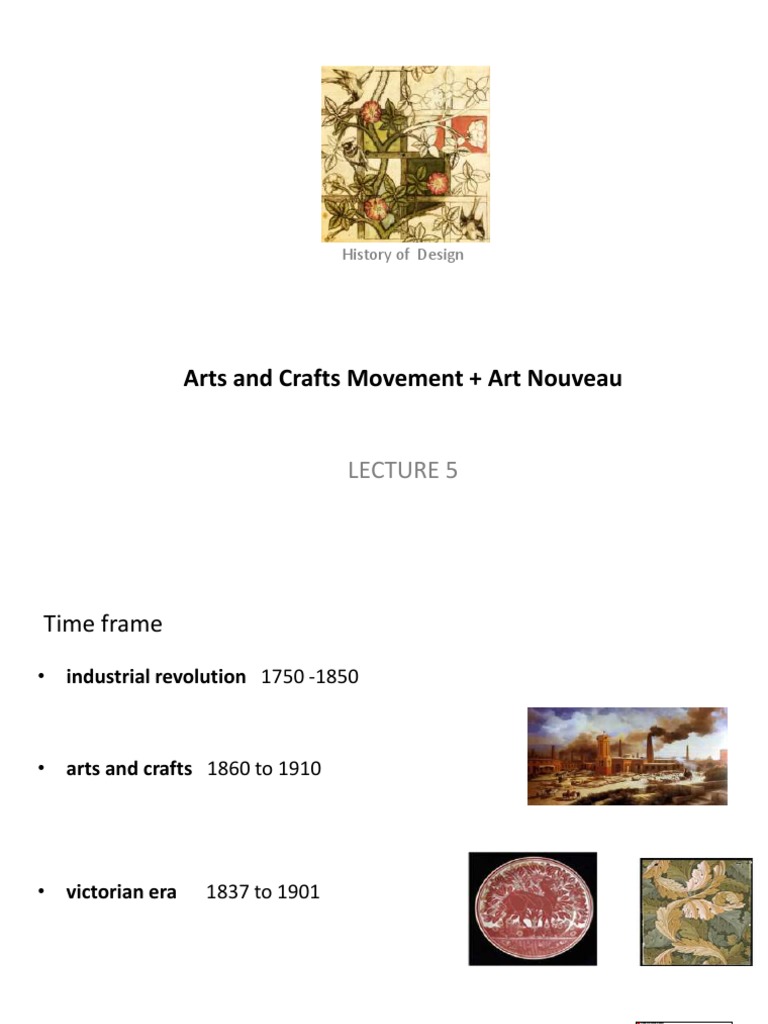 History of Design

Arts and Crafts Movement + Art Nouveau

LECTURE 5

Time frame

• industrial revolution 1750 -1850

• arts and crafts 1860 to 1910

• victorian era 1837 to 1901